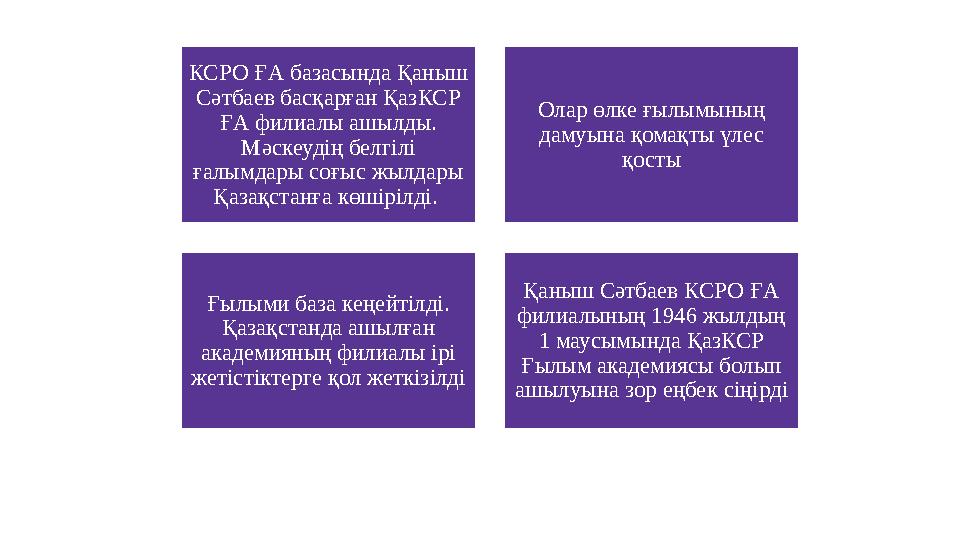 КСРО ҒА базасында Қаныш Сәтбаев басқарған ҚазКСР ҒА филиалы ашылды. Мәскеудің белгілі ғалымдары соғыс жылдары Қазақстанға көшірілді.

Олар өлке ғылымының дамуына қомақты үлес қосты

Ғылыми база кеңейтілді. Қазақстанда ашылған академияның филиалы ірі жетістіктерге қол жеткізілді

Қаныш Сәтбаев КСРО ҒА филиалының 1946 жылдың 1 маусымында ҚазКСР Ғылым академиясы болып ашылуына зор еңбек сіңірді